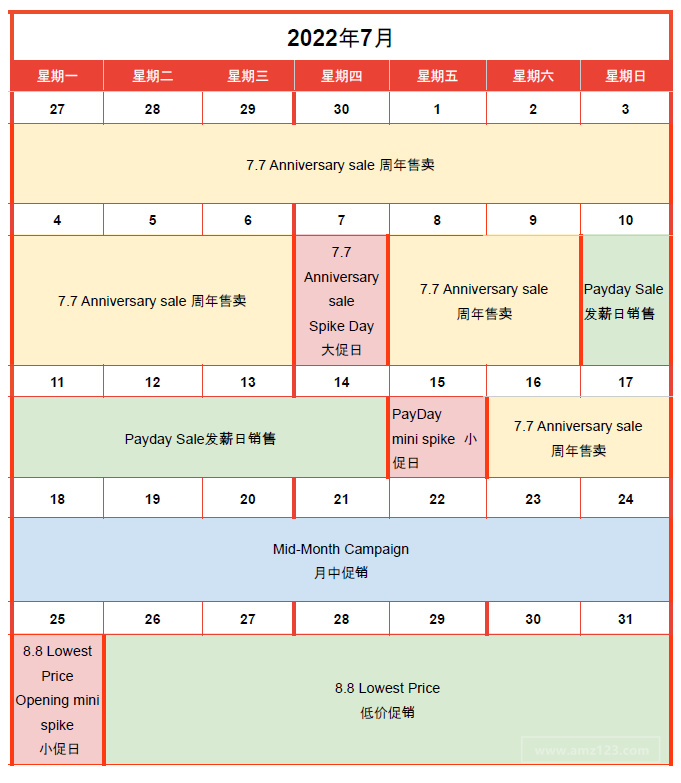 2022年7月

| 星期一 | 星期二 | 星期三 | 星期四 | 星期五 | 星期六 | 星期日 |
|---|---|---|---|---|---|---|
| 27 | 28 | 29 | 30 | 1 | 2 | 3 |
| 7.7 Anniversary sale 周年售卖 | | | | | | |
| 4 | 5 | 6 | 7 | 8 | 9 | 10 |
| 7.7 Anniversary sale 周年售卖 | | | 7.7 Anniversary sale Spike Day 大促日 | 7.7 Anniversary sale 周年售卖 | | Payday Sale 发薪日销售 |
| 11 | 12 | 13 | 14 | 15 | 16 | 17 |
| Payday Sale发薪日销售 | | | | PayDay mini spike 小促日 | 7.7 Anniversary sale 周年售卖 | |
| 18 | 19 | 20 | 21 | 22 | 23 | 24 |
| Mid-Month Campaign 月中促销 | | | | | | |
| 25 | 26 | 27 | 28 | 29 | 30 | 31 |
| 8.8 Lowest Price Opening mini spike 小促日 | 8.8 Lowest Price 低价促销 | | | | | |

www.amz123.com